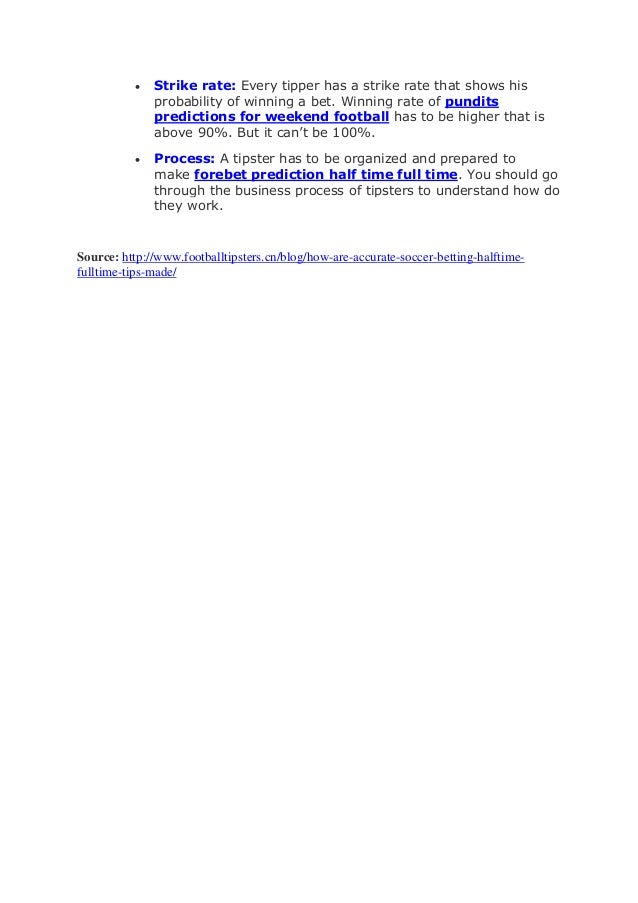 • Strike rate: Every tipper has a strike rate that shows his probability of winning a bet. Winning rate of pundits predictions for weekend football has to be higher that is above 90%. But it can't be 100%.

• Process: A tipster has to be organized and prepared to make forebet prediction half time full time. You should go through the business process of tipsters to understand how do they work.

Source: http://www.footballtipsters.cn/blog/how-are-accurate-soccer-betting-halftime-fulltime-tips-made/